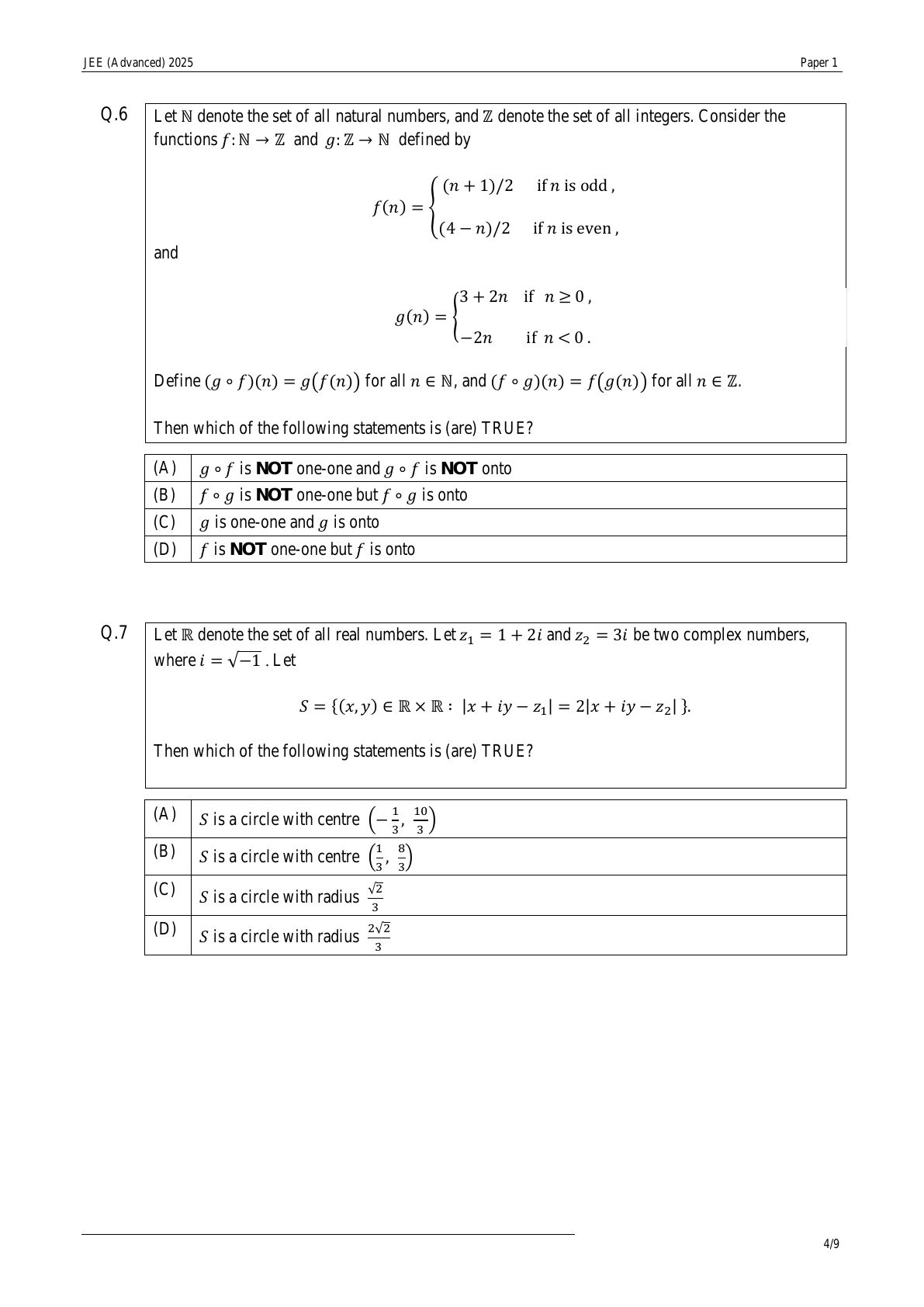 JEE (Advanced) 2025

Paper 1

Q.6

Let $\mathbb{N}$ denote the set of all natural numbers, and $\mathbb{Z}$ denote the set of all integers. Consider the functions $f: \mathbb{N} \to \mathbb{Z}$ and $g: \mathbb{Z} \to \mathbb{N}$ defined by

$$f(n) = \begin{cases} (n+1)/2 & \text{if } n \text{ is odd}, \\ (4-n)/2 & \text{if } n \text{ is even}, \end{cases}$$

and

$$g(n) = \begin{cases} 3+2n & \text{if } n \geq 0, \\ -2n & \text{if } n < 0. \end{cases}$$

Define $(g \circ f)(n) = g(f(n))$ for all $n \in \mathbb{N}$, and $(f \circ g)(n) = f(g(n))$ for all $n \in \mathbb{Z}$.

Then which of the following statements is (are) TRUE?

| (A) | $g \circ f$ is **NOT** one-one and $g \circ f$ is **NOT** onto |
|---|---|
| (B) | $f \circ g$ is **NOT** one-one but $f \circ g$ is onto |
| (C) | $g$ is one-one and $g$ is onto |
| (D) | $f$ is **NOT** one-one but $f$ is onto |

Q.7

Let $\mathbb{R}$ denote the set of all real numbers. Let $z_1 = 1 + 2i$ and $z_2 = 3i$ be two complex numbers, where $i = \sqrt{-1}$. Let

$$S = \{(x, y) \in \mathbb{R} \times \mathbb{R} : |x + iy - z_1| = 2|x + iy - z_2|\}.$$

Then which of the following statements is (are) TRUE?

| (A) | $S$ is a circle with centre $\left(-\frac{1}{3}, \frac{10}{3}\right)$ |
|---|---|
| (B) | $S$ is a circle with centre $\left(\frac{1}{3}, \frac{8}{3}\right)$ |
| (C) | $S$ is a circle with radius $\frac{\sqrt{2}}{3}$ |
| (D) | $S$ is a circle with radius $\frac{2\sqrt{2}}{3}$ |

4/9